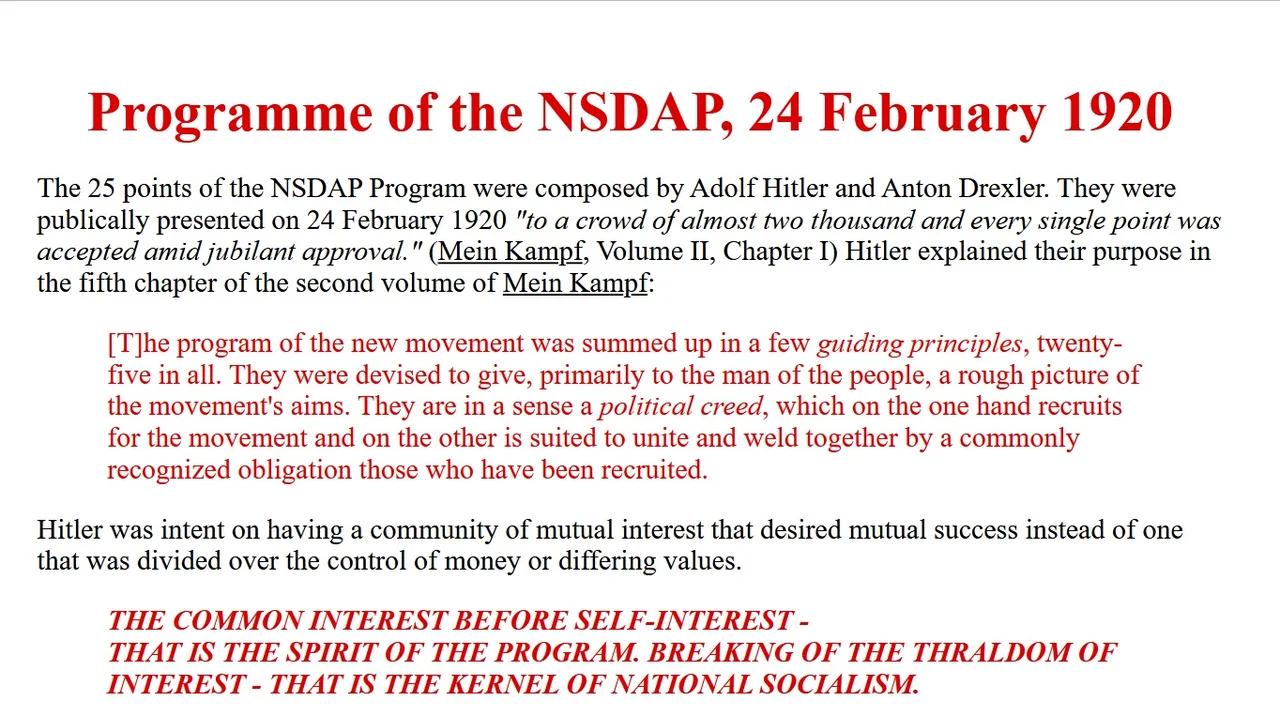 Programme of the NSDAP, 24 February 1920

The 25 points of the NSDAP Program were composed by Adolf Hitler and Anton Drexler. They were publically presented on 24 February 1920 "to a crowd of almost two thousand and every single point was accepted amid jubilant approval." (Mein Kampf, Volume II, Chapter I) Hitler explained their purpose in the fifth chapter of the second volume of Mein Kampf:

[T]he program of the new movement was summed up in a few guiding principles, twenty-five in all. They were devised to give, primarily to the man of the people, a rough picture of the movement's aims. They are in a sense a political creed, which on the one hand recruits for the movement and on the other is suited to unite and weld together by a commonly recognized obligation those who have been recruited.

Hitler was intent on having a community of mutual interest that desired mutual success instead of one that was divided over the control of money or differing values.

THE COMMON INTEREST BEFORE SELF-INTEREST - THAT IS THE SPIRIT OF THE PROGRAM. BREAKING OF THE THRALDOM OF INTEREST - THAT IS THE KERNEL OF NATIONAL SOCIALISM.